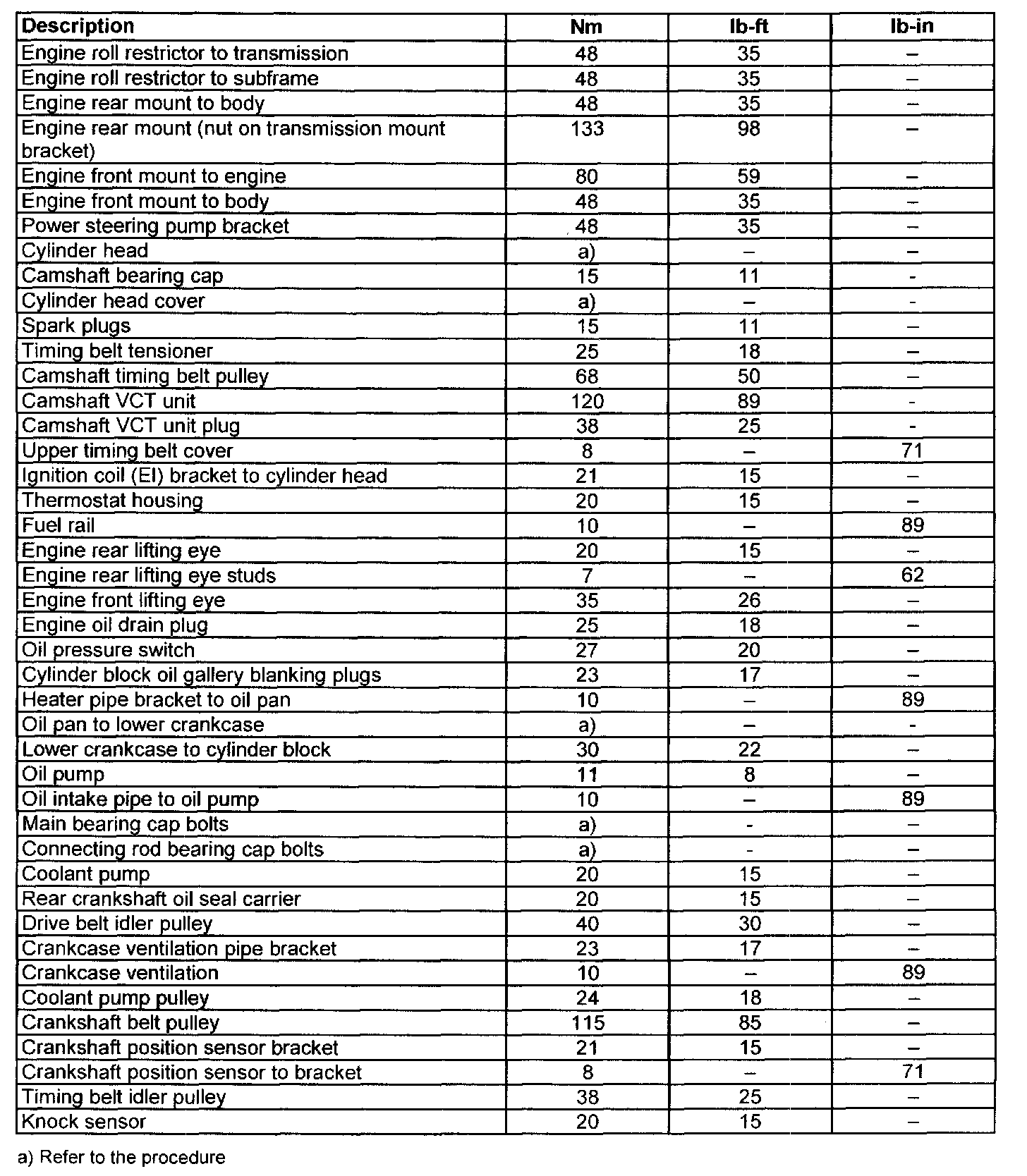 | Description | Nm | lb-ft | lb-in |
|---|---|---|---|
| Engine roll restrictor to transmission | 48 | 35 | – |
| Engine roll restrictor to subframe | 48 | 35 | – |
| Engine rear mount to body | 48 | 35 | – |
| Engine rear mount (nut on transmission mount bracket) | 133 | 98 | – |
| Engine front mount to engine | 80 | 59 | – |
| Engine front mount to body | 48 | 35 | – |
| Power steering pump bracket | 48 | 35 | – |
| Cylinder head | a) | – | – |
| Camshaft bearing cap | 15 | 11 | - |
| Cylinder head cover | a) | – | - |
| Spark plugs | 15 | 11 | – |
| Timing belt tensioner | 25 | 18 | – |
| Camshaft timing belt pulley | 68 | 50 | – |
| Camshaft VCT unit | 120 | 89 | - |
| Camshaft VCT unit plug | 38 | 25 | - |
| Upper timing belt cover | 8 | – | 71 |
| Ignition coil (EI) bracket to cylinder head | 21 | 15 | – |
| Thermostat housing | 20 | 15 | – |
| Fuel rail | 10 | – | 89 |
| Engine rear lifting eye | 20 | 15 | – |
| Engine rear lifting eye studs | 7 | – | 62 |
| Engine front lifting eye | 35 | 26 | – |
| Engine oil drain plug | 25 | 18 | – |
| Oil pressure switch | 27 | 20 | – |
| Cylinder block oil gallery blanking plugs | 23 | 17 | – |
| Heater pipe bracket to oil pan | 10 | – | 89 |
| Oil pan to lower crankcase | a) | – | - |
| Lower crankcase to cylinder block | 30 | 22 | – |
| Oil pump | 11 | 8 | – |
| Oil intake pipe to oil pump | 10 | – | 89 |
| Main bearing cap bolts | a) | - | – |
| Connecting rod bearing cap bolts | a) | - | – |
| Coolant pump | 20 | 15 | – |
| Rear crankshaft oil seal carrier | 20 | 15 | – |
| Drive belt idler pulley | 40 | 30 | – |
| Crankcase ventilation pipe bracket | 23 | 17 | – |
| Crankcase ventilation | 10 | – | 89 |
| Coolant pump pulley | 24 | 18 | – |
| Crankshaft belt pulley | 115 | 85 | – |
| Crankshaft position sensor bracket | 21 | 15 | – |
| Crankshaft position sensor to bracket | 8 | – | 71 |
| Timing belt idler pulley | 38 | 25 | – |
| Knock sensor | 20 | 15 | – |

a) Refer to the procedure